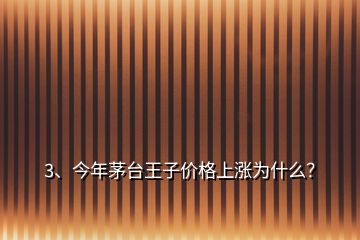 3、今年茅台王子价格上涨为什么？